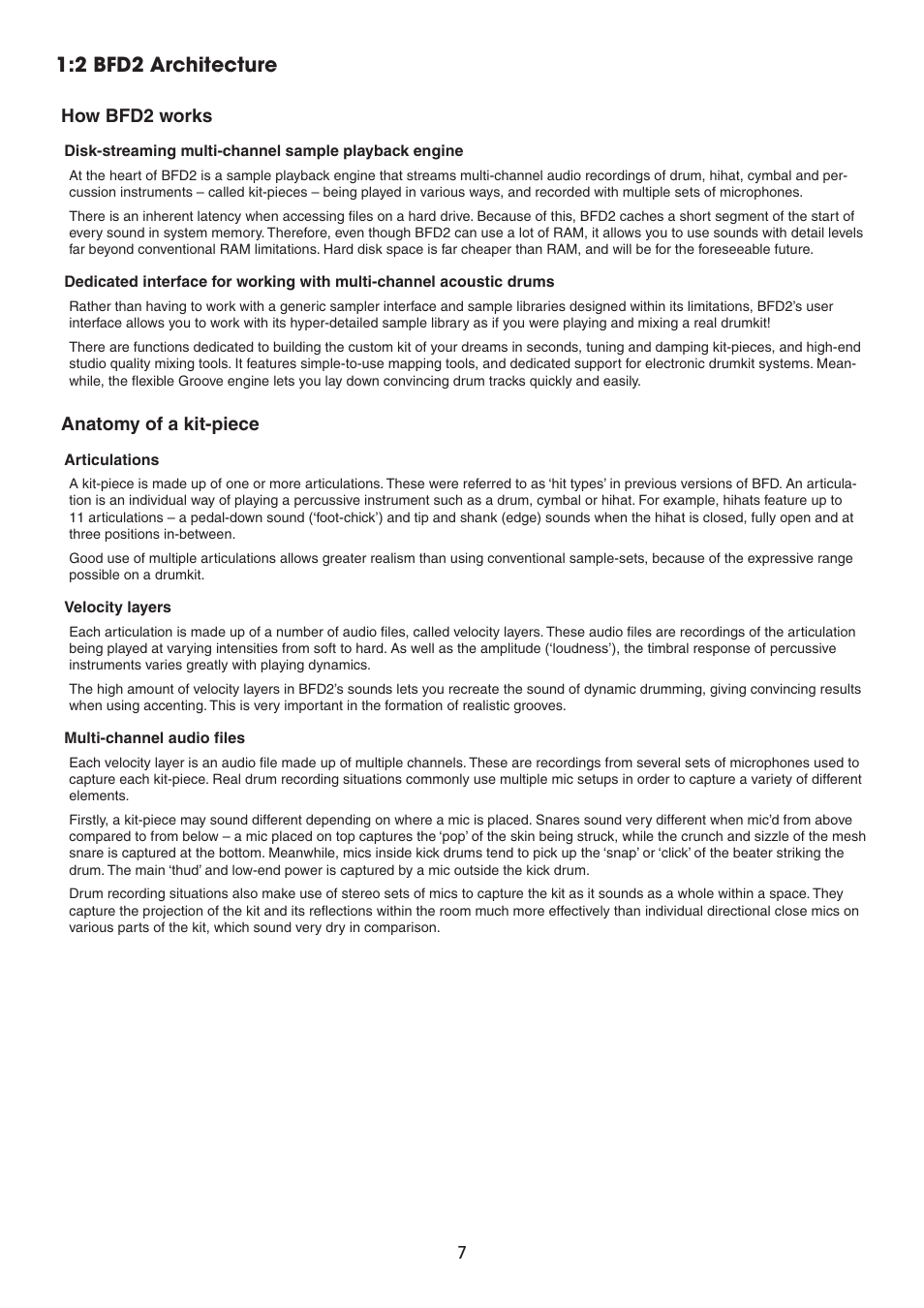 1:2 BFD2 Architecture

How BFD2 works

Disk-streaming multi-channel sample playback engine

At the heart of BFD2 is a sample playback engine that streams multi-channel audio recordings of drum, hihat, cymbal and percussion instruments – called kit-pieces – being played in various ways, and recorded with multiple sets of microphones.

There is an inherent latency when accessing files on a hard drive. Because of this, BFD2 caches a short segment of the start of every sound in system memory. Therefore, even though BFD2 can use a lot of RAM, it allows you to use sounds with detail levels far beyond conventional RAM limitations. Hard disk space is far cheaper than RAM, and will be for the foreseeable future.

Dedicated interface for working with multi-channel acoustic drums

Rather than having to work with a generic sampler interface and sample libraries designed within its limitations, BFD2's user interface allows you to work with its hyper-detailed sample library as if you were playing and mixing a real drumkit!

There are functions dedicated to building the custom kit of your dreams in seconds, tuning and damping kit-pieces, and high-end studio quality mixing tools. It features simple-to-use mapping tools, and dedicated support for electronic drumkit systems. Meanwhile, the flexible Groove engine lets you lay down convincing drum tracks quickly and easily.

Anatomy of a kit-piece

Articulations

A kit-piece is made up of one or more articulations. These were referred to as 'hit types' in previous versions of BFD. An articulation is an individual way of playing a percussive instrument such as a drum, cymbal or hihat. For example, hihats feature up to 11 articulations – a pedal-down sound ('foot-chick') and tip and shank (edge) sounds when the hihat is closed, fully open and at three positions in-between.

Good use of multiple articulations allows greater realism than using conventional sample-sets, because of the expressive range possible on a drumkit.

Velocity layers

Each articulation is made up of a number of audio files, called velocity layers. These audio files are recordings of the articulation being played at varying intensities from soft to hard. As well as the amplitude ('loudness'), the timbral response of percussive instruments varies greatly with playing dynamics.

The high amount of velocity layers in BFD2's sounds lets you recreate the sound of dynamic drumming, giving convincing results when using accenting. This is very important in the formation of realistic grooves.

Multi-channel audio files

Each velocity layer is an audio file made up of multiple channels. These are recordings from several sets of microphones used to capture each kit-piece. Real drum recording situations commonly use multiple mic setups in order to capture a variety of different elements.

Firstly, a kit-piece may sound different depending on where a mic is placed. Snares sound very different when mic'd from above compared to from below – a mic placed on top captures the 'pop' of the skin being struck, while the crunch and sizzle of the mesh snare is captured at the bottom. Meanwhile, mics inside kick drums tend to pick up the 'snap' or 'click' of the beater striking the drum. The main 'thud' and low-end power is captured by a mic outside the kick drum.

Drum recording situations also make use of stereo sets of mics to capture the kit as it sounds as a whole within a space. They capture the projection of the kit and its reflections within the room much more effectively than individual directional close mics on various parts of the kit, which sound very dry in comparison.

7